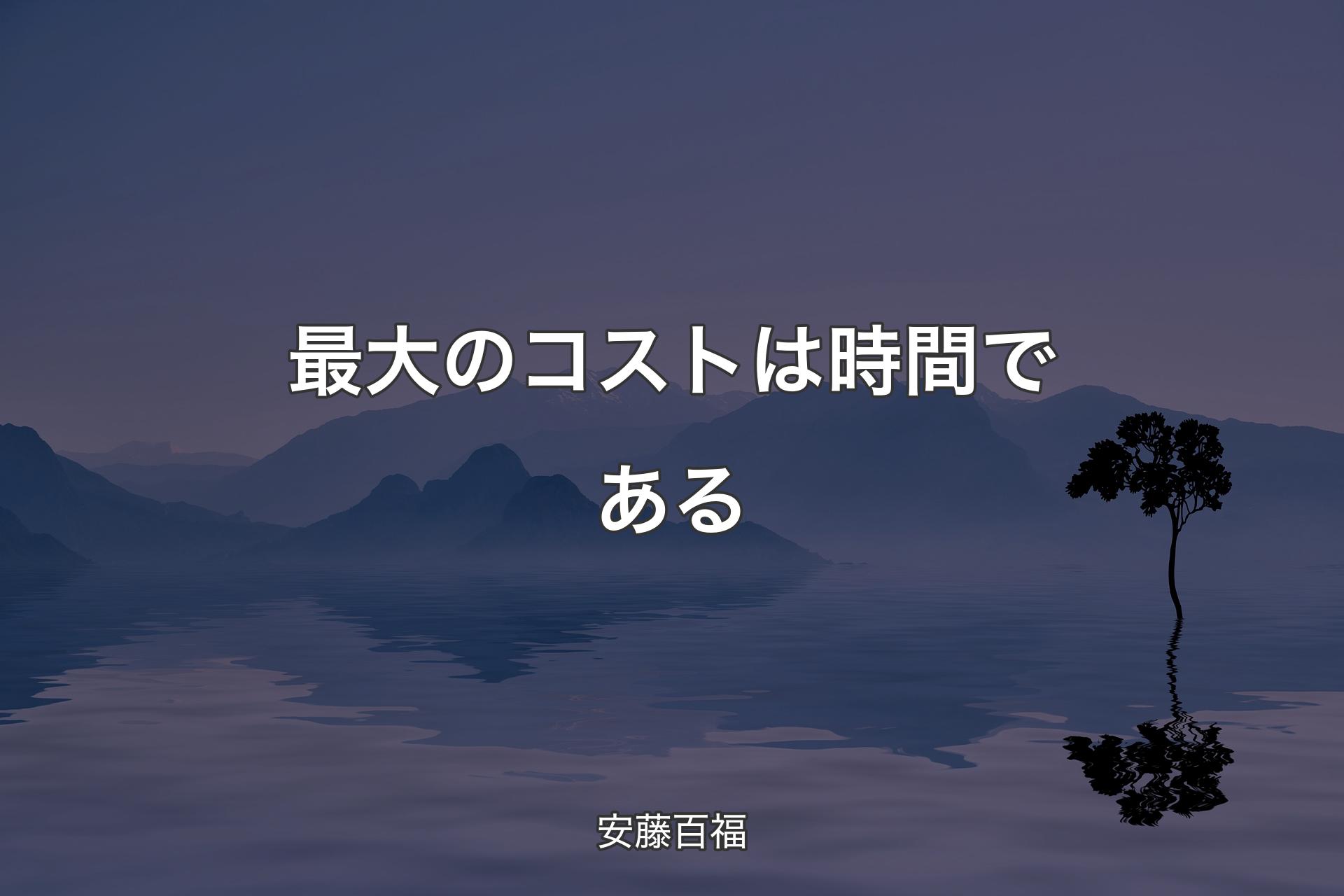 最大のコストは時間である

安藤百福